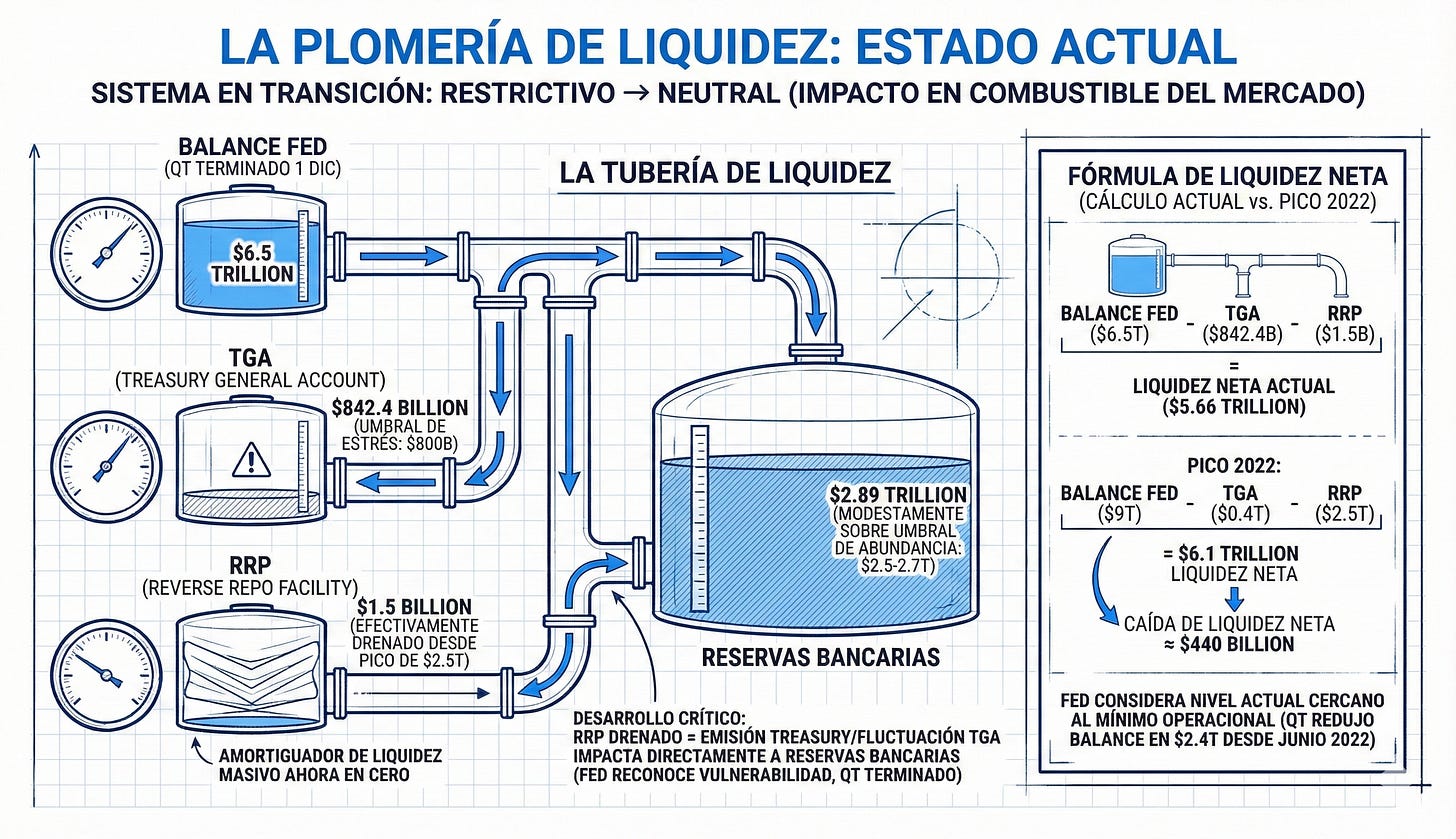 LA PLOMERÍA DE LIQUIDEZ: ESTADO ACTUAL
SISTEMA EN TRANSICIÓN: RESTRICTIVO → NEUTRAL (IMPACTO EN COMBUSTIBLE DEL MERCADO)

BALANCE FED
(QT TERMINADO 1 DIC)
$6.5 TRILLION

LA TUBERÍA DE LIQUIDEZ

TGA
(TREASURY GENERAL ACCOUNT)
$842.4 BILLION
(UMBRAL DE ESTRÉS: $800B)

RRP
(REVERSE REPO FACILITY)
$1.5 BILLION
(EFECTIVAMENTE DRENADO DESDE PICO DE $2.5T)

AMORTIGUADOR DE LIQUIDEZ MASIVO AHORA EN CERO

$2.89 TRILLION
(MODESTAMENTE SOBRE UMBRAL DE ABUNDANCIA: $2.5-2.7T)

RESERVAS BANCARIAS

DESARROLLO CRÍTICO:
RRP DRENADO = EMISIÓN TREASURY/FLUCTUACIÓN TGA IMPACTA DIRECTAMENTE A RESERVAS BANCARIAS (FED RECONOCE VULNERABILIDAD, QT TERMINADO)

FÓRMULA DE LIQUIDEZ NETA
(CÁLCULO ACTUAL vs. PICO 2022)

BALANCE FED ($6.5T) - TGA ($842.4B) - RRP ($1.5B)
=
LIQUIDEZ NETA ACTUAL ($5.66 TRILLION)

PICO 2022:
BALANCE FED ($9T) - TGA ($0.4T) - RRP ($2.5T)
= $6.1 TRILLION LIQUIDEZ NETA

CAÍDA DE LIQUIDEZ NETA ≈ $440 BILLION

FED CONSIDERA NIVEL ACTUAL CERCANO AL MÍNIMO OPERACIONAL (QT REDUJO BALANCE EN $2.4T DESDE JUNIO 2022)